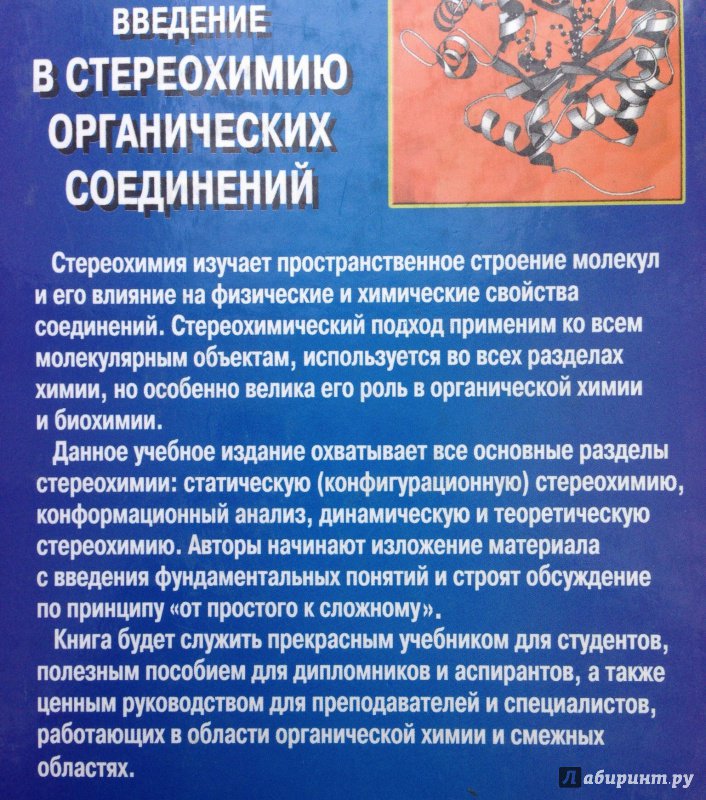 ВВЕДЕНИЕ
В СТЕРЕОХИМИЮ ОРГАНИЧЕСКИХ СОЕДИНЕНИЙ

Стереохимия изучает пространственное строение молекул и его влияние на физические и химические свойства соединений. Стереохимический подход применим ко всем молекулярным объектам, используется во всех разделах химии, но особенно велика его роль в органической химии и биохимии.

Данное учебное издание охватывает все основные разделы стереохимии: статическую (конфигурационную) стереохимию, конформационный анализ, динамическую и теоретическую стереохимию. Авторы начинают изложение материала с введения фундаментальных понятий и строят обсуждение по принципу «от простого к сложному».

Книга будет служить прекрасным учебником для студентов, полезным пособием для дипломников и аспирантов, а также ценным руководством для преподавателей и специалистов, работающих в области органической химии и смежных областях.

Лабиринт.ру